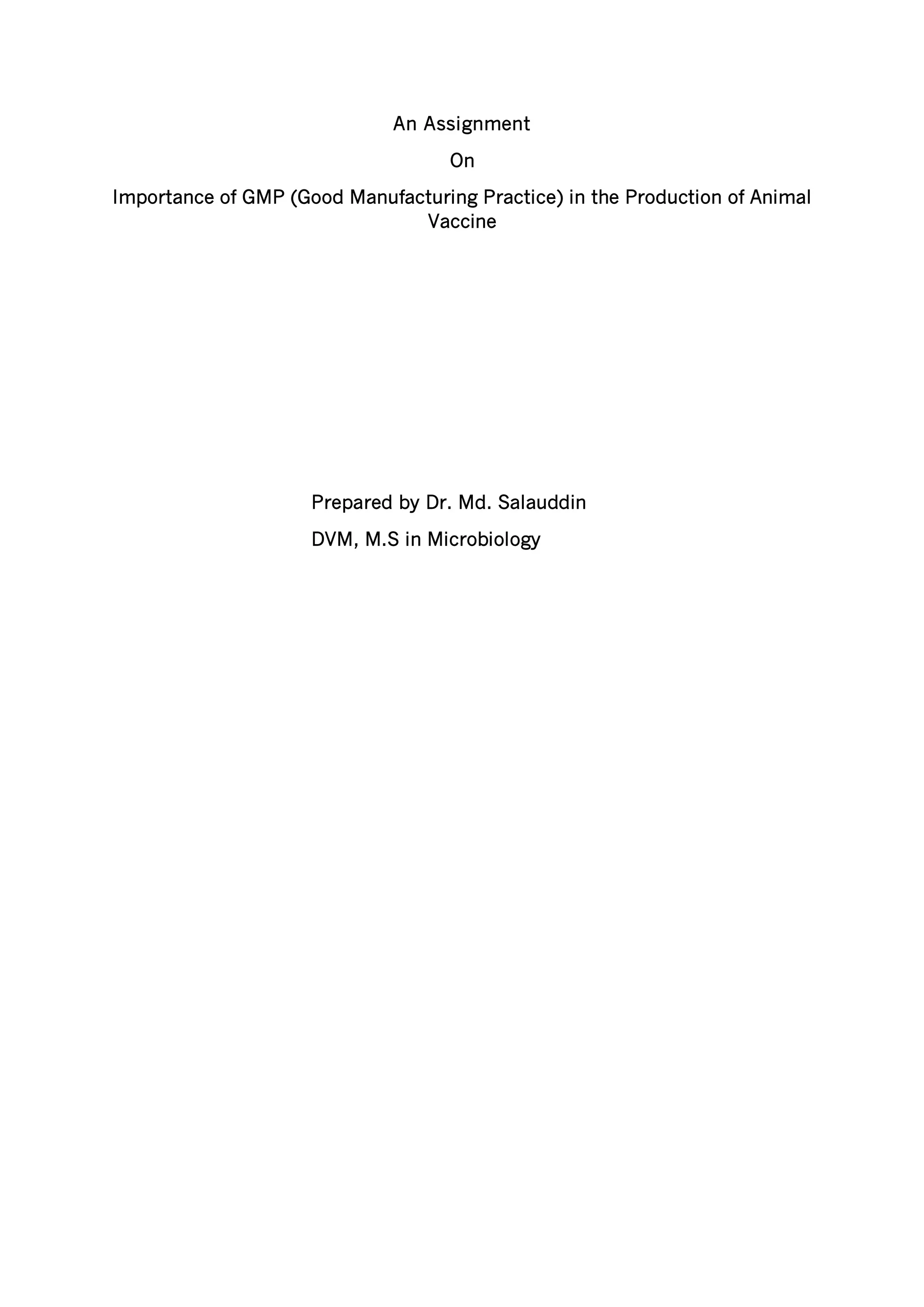 An Assignment

On

Importance of GMP (Good Manufacturing Practice) in the Production of Animal Vaccine

Prepared by Dr. Md. Salauddin

DVM, M.S in Microbiology